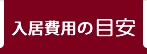 入居費用の目安